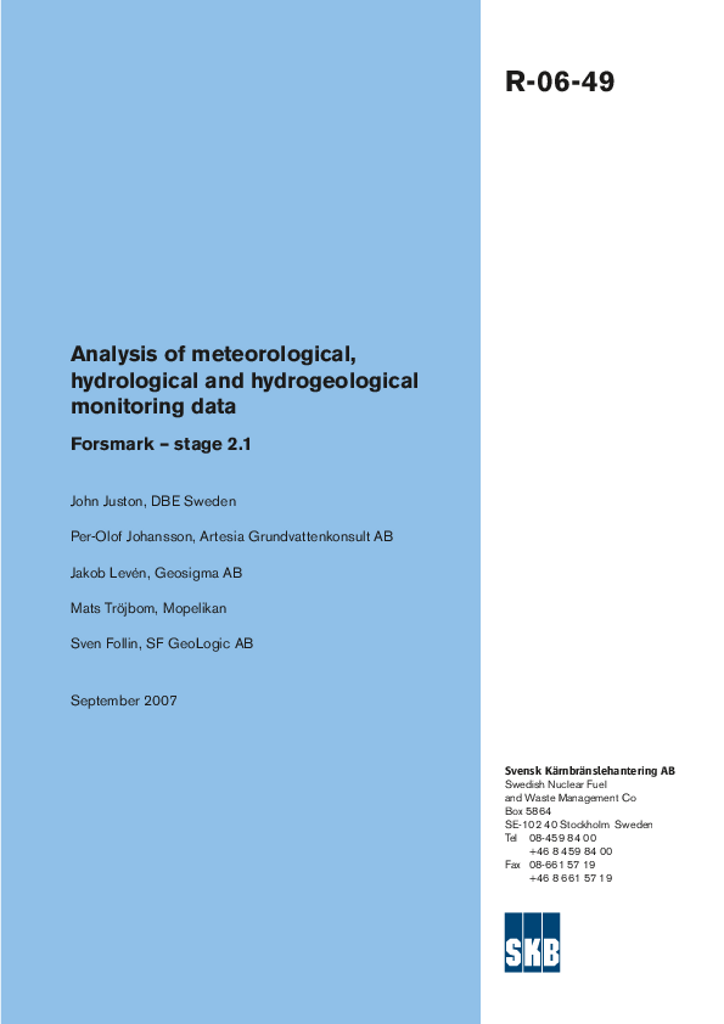 R-06-49

Analysis of meteorological, hydrological and hydrogeological monitoring data

Forsmark – stage 2.1

John Juston, DBE Sweden

Per-Olof Johansson, Artesia Grundvattenkonsult AB

Jakob Levén, Geosigma AB

Mats Tröjbom, Mopelikan

Sven Follin, SF GeoLogic AB

September 2007

Svensk Kärnbränslehantering AB
Swedish Nuclear Fuel
and Waste Management Co
Box 5864
SE-102 40 Stockholm Sweden
Tel 08-459 84 00
+46 8 459 84 00
Fax 08-661 57 19
+46 8 661 57 19

SKB